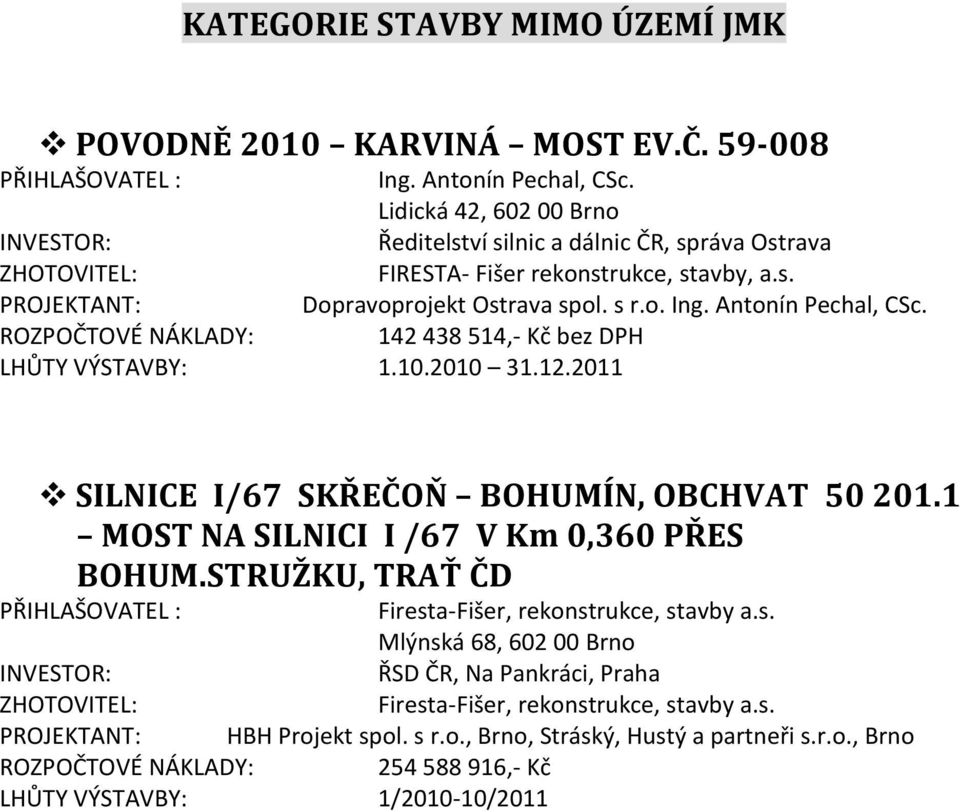 KATEGORIE STAVBY MIMO ÚZEMÍ JMK

❖ POVODNĚ 2010 – KARVINÁ – MOST EV.Č. 59-008
PŘIHLAŠOVATEL : Ing. Antonín Pechal, CSc.
Lidická 42, 602 00 Brno
INVESTOR: Ředitelství silnic a dálnic ČR, správa Ostrava
ZHOTOVITEL: FIRESTA- Fišer rekonstrukce, stavby, a.s.
PROJEKTANT: Dopravoprojekt Ostrava spol. s r.o. Ing. Antonín Pechal, CSc.
ROZPOČTOVÉ NÁKLADY: 142 438 514,- Kč bez DPH
LHŮTY VÝSTAVBY: 1.10.2010 – 31.12.2011

❖ SILNICE I/67 SKŘEČOŇ – BOHUMÍN, OBCHVAT 50 201.1 – MOST NA SILNICI I /67 V Km 0,360 PŘES BOHUM.STRUŽKU, TRAŤ ČD
PŘIHLAŠOVATEL : Firesta-Fišer, rekonstrukce, stavby a.s.
Mlýnská 68, 602 00 Brno
INVESTOR: ŘSD ČR, Na Pankráci, Praha
ZHOTOVITEL: Firesta-Fišer, rekonstrukce, stavby a.s.
PROJEKTANT: HBH Projekt spol. s r.o., Brno, Stráský, Hustý a partneři s.r.o., Brno
ROZPOČTOVÉ NÁKLADY: 254 588 916,- Kč
LHŮTY VÝSTAVBY: 1/2010-10/2011